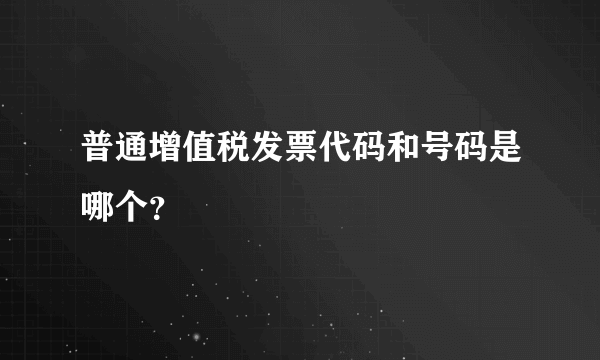 普通增值税发票代码和号码是哪个?